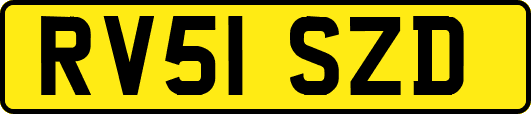 RV51 SZD